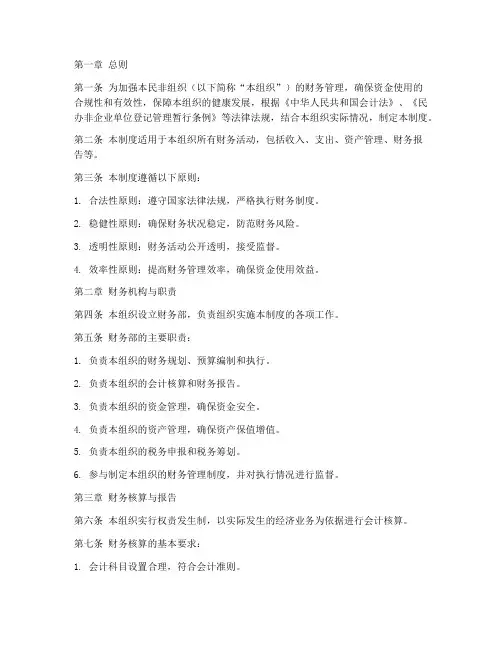 第一章 总则

第一条 为加强本民非组织（以下简称“本组织”）的财务管理，确保资金使用的合规性和有效性，保障本组织的健康发展，根据《中华人民共和国会计法》、《民办非企业单位登记管理暂行条例》等法律法规，结合本组织实际情况，制定本制度。

第二条 本制度适用于本组织所有财务活动，包括收入、支出、资产管理、财务报告等。

第三条 本制度遵循以下原则：

1. 合法性原则：遵守国家法律法规，严格执行财务制度。

2. 稳健性原则：确保财务状况稳定，防范财务风险。

3. 透明性原则：财务活动公开透明，接受监督。

4. 效率性原则：提高财务管理效率，确保资金使用效益。

第二章 财务机构与职责

第四条 本组织设立财务部，负责组织实施本制度的各项工作。

第五条 财务部的主要职责：

1. 负责本组织的财务规划、预算编制和执行。

2. 负责本组织的会计核算和财务报告。

3. 负责本组织的资金管理，确保资金安全。

4. 负责本组织的资产管理，确保资产保值增值。

5. 负责本组织的税务申报和税务筹划。

6. 参与制定本组织的财务管理制度，并对执行情况进行监督。

第三章 财务核算与报告

第六条 本组织实行权责发生制，以实际发生的经济业务为依据进行会计核算。

第七条 财务核算的基本要求：

1. 会计科目设置合理，符合会计准则。